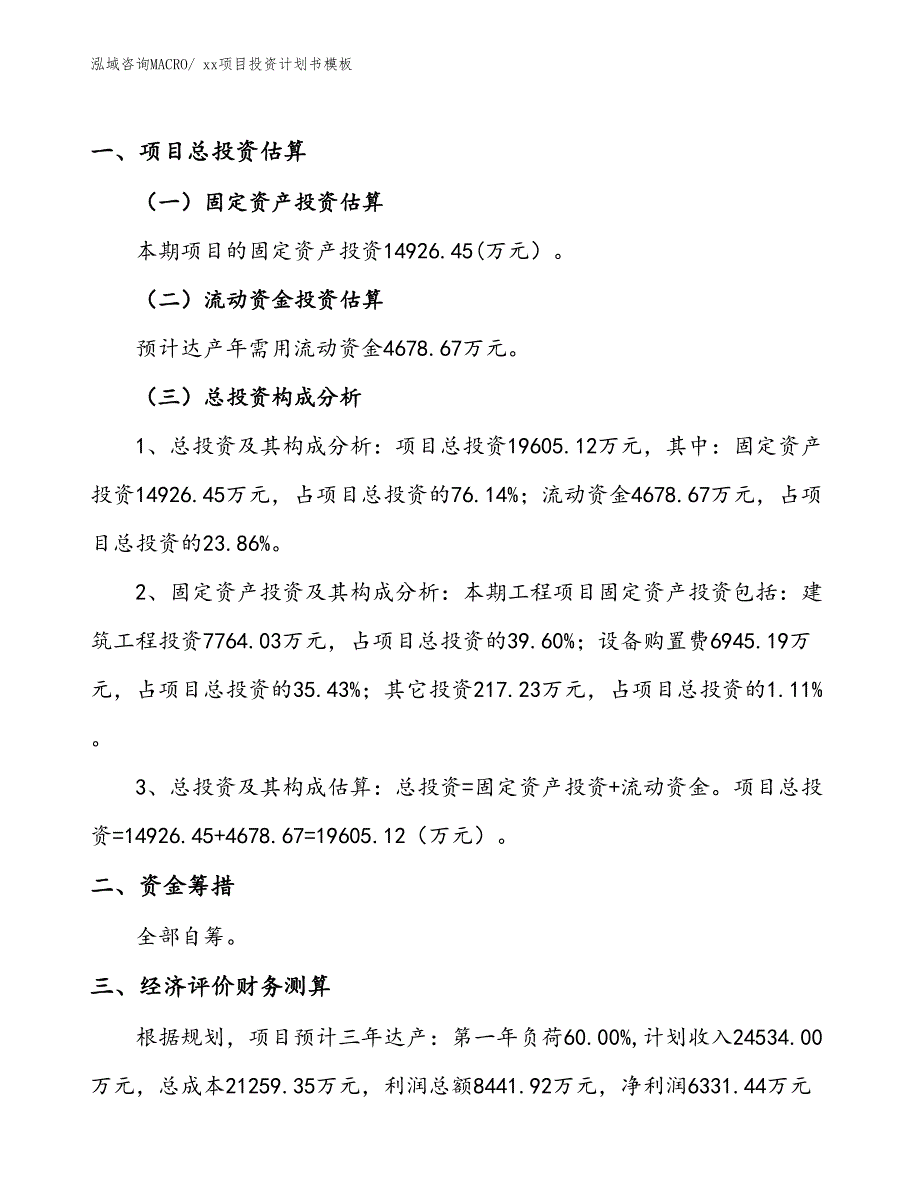 泓域咨询MACRO/ xx项目投资计划书模板

一、项目总投资估算

（一）固定资产投资估算

本期项目的固定资产投资14926.45(万元）。

（二）流动资金投资估算

预计达产年需用流动资金4678.67万元。

（三）总投资构成分析

1、总投资及其构成分析：项目总投资19605.12万元，其中：固定资产投资14926.45万元，占项目总投资的76.14%；流动资金4678.67万元，占项目总投资的23.86%。

2、固定资产投资及其构成分析：本期工程项目固定资产投资包括：建筑工程投资7764.03万元，占项目总投资的39.60%；设备购置费6945.19万元，占项目总投资的35.43%；其它投资217.23万元，占项目总投资的1.11%。

3、总投资及其构成估算：总投资=固定资产投资+流动资金。项目总投资=14926.45+4678.67=19605.12（万元）。

二、资金筹措

全部自筹。

三、经济评价财务测算

根据规划，项目预计三年达产：第一年负荷60.00%,计划收入24534.00万元，总成本21259.35万元，利润总额8441.92万元，净利润6331.44万元